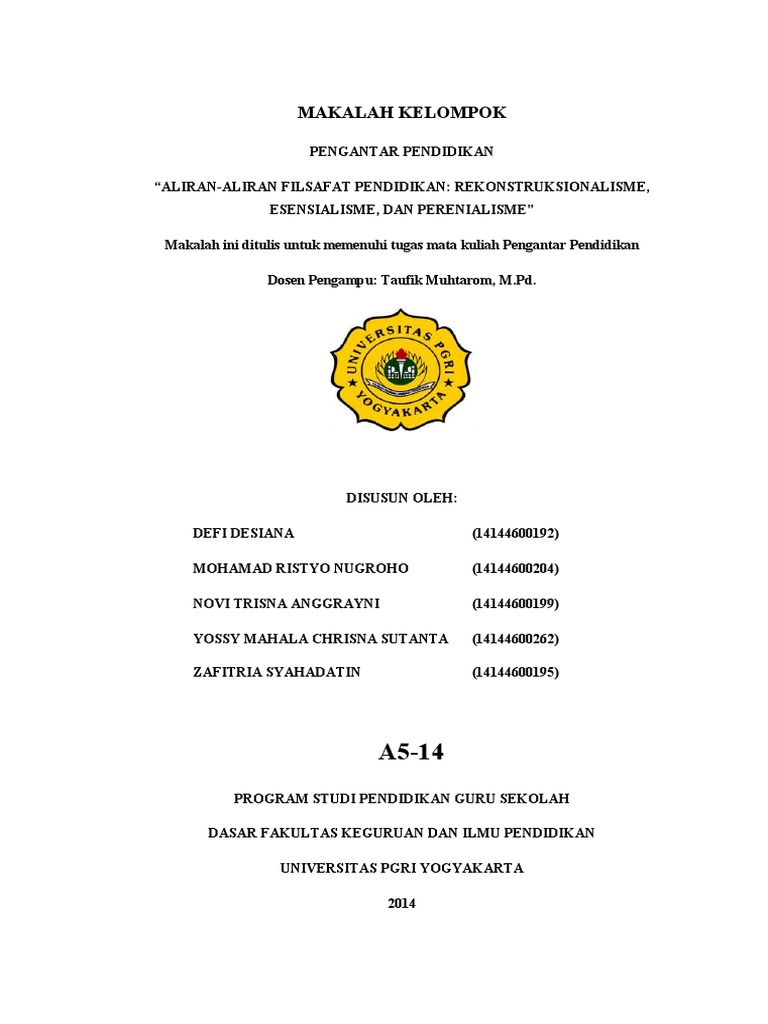 MAKALAH KELOMPOK

PENGANTAR PENDIDIKAN

“ALIRAN-ALIRAN FILSAFAT PENDIDIKAN: REKONSTRUKSIONALISME, ESENSIALISME, DAN PERENIALISME”

Makalah ini ditulis untuk memenuhi tugas mata kuliah Pengantar Pendidikan

Dosen Pengampu: Taufik Muhtarom, M.Pd.

UNIVERSITAS PGRI YOGYAKARTA

DISUSUN OLEH:

| | |
|---|---|
| DEFI DESIANA | (14144600192) |
| MOHAMAD RISTYO NUGROHO | (14144600204) |
| NOVI TRISNA ANGGRAYNI | (14144600199) |
| YOSSY MAHALA CHRISNA SUTANTA | (14144600262) |
| ZAFITRIA SYAHADATIN | (14144600195) |

A5-14

PROGRAM STUDI PENDIDIKAN GURU SEKOLAH

DASAR FAKULTAS KEGURUAN DAN ILMU PENDIDIKAN

UNIVERSITAS PGRI YOGYAKARTA

2014